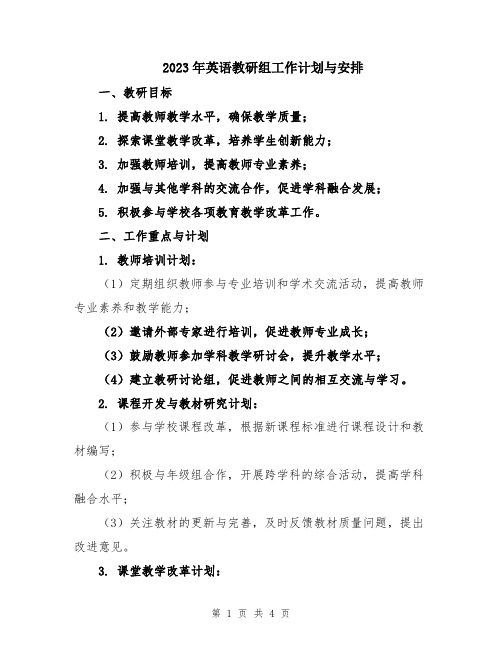 2023年英语教研组工作计划与安排

一、教研目标

1. 提高教师教学水平，确保教学质量；

2. 探索课堂教学改革，培养学生创新能力；

3. 加强教师培训，提高教师专业素养；

4. 加强与其他学科的交流合作，促进学科融合发展；

5. 积极参与学校各项教育教学改革工作。

二、工作重点与计划

1. 教师培训计划：

（1）定期组织教师参与专业培训和学术交流活动，提高教师专业素养和教学能力；

（2）邀请外部专家进行培训，促进教师专业成长；

（3）鼓励教师参加学科教学研讨会，提升教学水平；

（4）建立教研讨论组，促进教师之间的相互交流与学习。

2. 课程开发与教材研究计划：

（1）参与学校课程改革，根据新课程标准进行课程设计和教材编写；

（2）积极与年级组合作，开展跨学科的综合活动，提高学科融合水平；

（3）关注教材的更新与完善，及时反馈教材质量问题，提出改进意见。

3. 课堂教学改革计划：

第 1 页 共 4 页